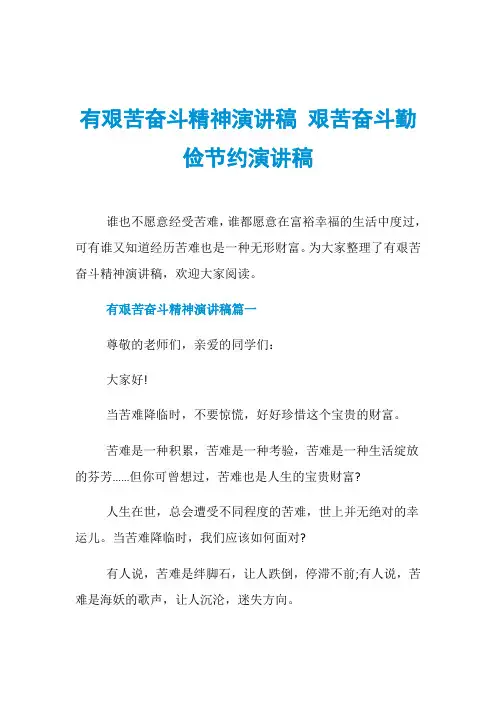 有艰苦奋斗精神演讲稿 艰苦奋斗勤俭节约演讲稿

谁也不愿意经受苦难，谁都愿意在富裕幸福的生活中度过，可有谁又知道经历苦难也是一种无形财富。为大家整理了有艰苦奋斗精神演讲稿，欢迎大家阅读。

有艰苦奋斗精神演讲稿篇一

尊敬的老师们，亲爱的同学们：

大家好!

当苦难降临时，不要惊慌，好好珍惜这个宝贵的财富。

苦难是一种积累，苦难是一种考验，苦难是一种生活绽放的芬芳......但你可曾想过，苦难也是人生的宝贵财富?

人生在世，总会遭受不同程度的苦难，世上并无绝对的幸运儿。当苦难降临时，我们应该如何面对?

有人说，苦难是绊脚石，让人跌倒，停滞不前;有人说，苦难是海妖的歌声，让人沉沦，迷失方向。